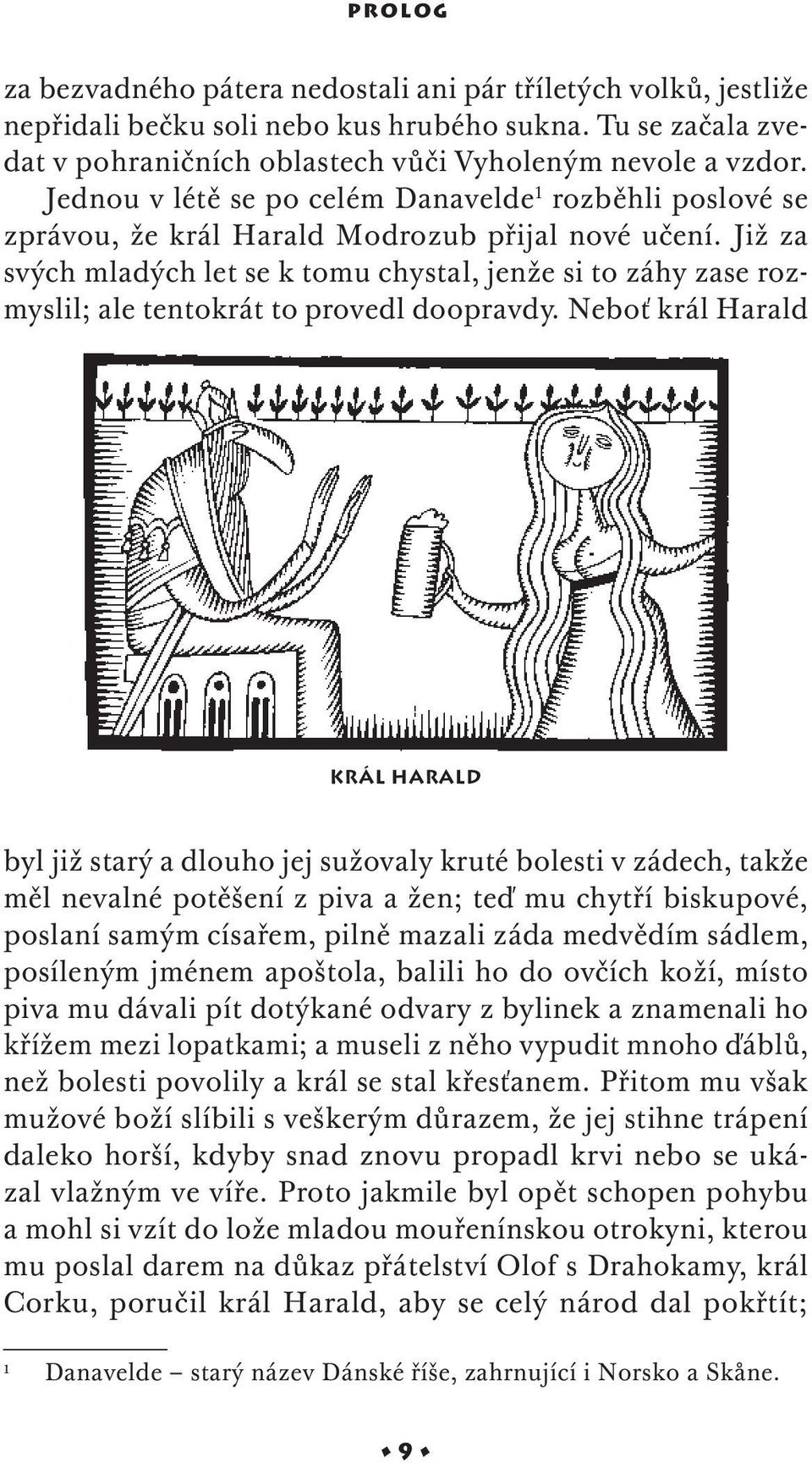 PROLOG

za bezvadného pátera nedostali ani pár tříletých volků, jestliže nepřidali bečku soli nebo kus hrubého sukna. Tu se začala zvedat v pohraničních oblastech vůči Vyholeným nevole a vzdor. Jednou v létě se po celém Danavelde$^1$ rozběhli poslové se zprávou, že král Harald Modrozub přijal nové učení. Již za svých mladých let se k tomu chystal, jenže si to záhy zase rozmyslil; ale tentokrát to provedl doopravdy. Neboť král Harald

KRÁL HARALD

byl již starý a dlouho jej sužovaly kruté bolesti v zádech, takže měl nevalné potěšení z piva a žen; teď mu chytří biskupové, poslaní samým císařem, pilně mazali záda medvědím sádlem, posíleným jménem apoštola, balili ho do ovčích koží, místo piva mu dávali pít dotýkané odvary z bylinek a znamenali ho křížem mezi lopatkami; a museli z něho vypudit mnoho ďáblů, než bolesti povolily a král se stal křesťanem. Přitom mu však mužové boží slíbili s veškerým důrazem, že jej stihne trápení daleko horší, kdyby snad znovu propadl krvi nebo se ukázal vlažným ve víře. Proto jakmile byl opět schopen pohybu a mohl si vzít do lože mladou mouřenínskou otrokyni, kterou mu poslal darem na důkaz přátelství Olof s Drahokamy, král Corku, poručil král Harald, aby se celý národ dal pokřtít;

$^1$ Danavelde – starý název Dánské říše, zahrnující i Norsko a Skåne.

9